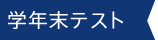 学年末テスト